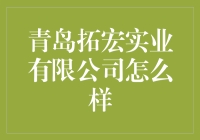 青岛拓宏实业有限公司怎么样